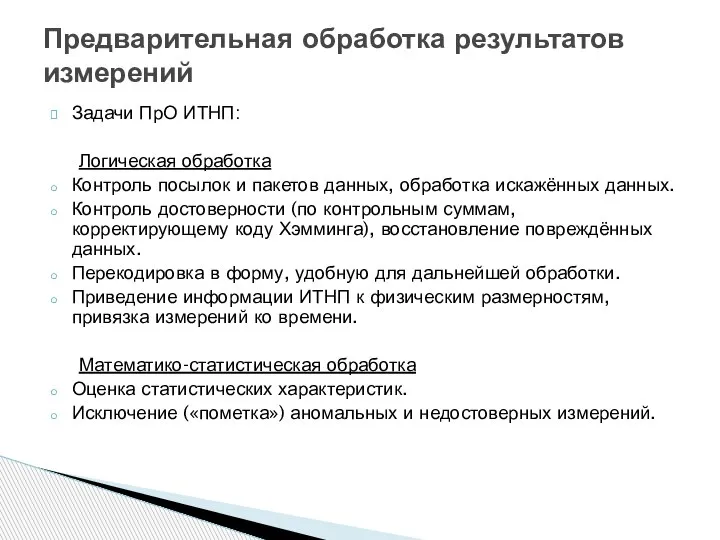 Предварительная обработка результатов измерений

Задачи ПрО ИТНП:

Логическая обработка

Контроль посылок и пакетов данных, обработка искажённых данных.

Контроль достоверности (по контрольным суммам, корректирующему коду Хэмминга), восстановление повреждённых данных.

Перекодировка в форму, удобную для дальнейшей обработки.

Приведение информации ИТНП к физическим размерностям, привязка измерений ко времени.

Математико-статистическая обработка

Оценка статистических характеристик.

Исключение («пометка») аномальных и недостоверных измерений.